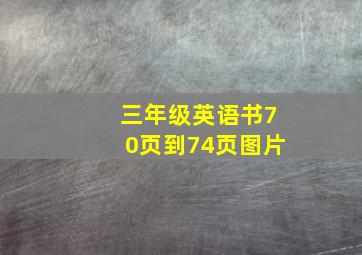 三年级英语书70页到74页图片